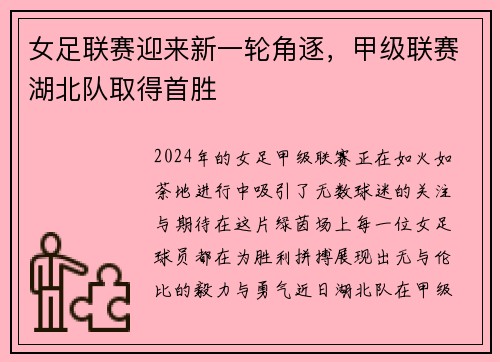 女足联赛迎来新一轮角逐，甲级联赛湖北队取得首胜

2024年的女足甲级联赛正在如火如荼地进行中吸引了无数球迷的关注与期待在这片绿茵场上每一位女足球员都在为胜利拼搏展现出无与伦比的毅力与勇气近日湖北队在甲级